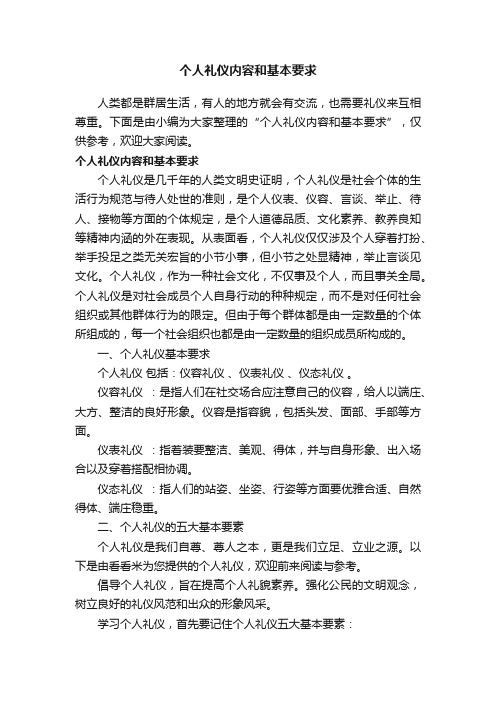 个人礼仪内容和基本要求

人类都是群居生活，有人的地方就会有交流，也需要礼仪来互相尊重。下面是由小编为大家整理的“个人礼仪内容和基本要求”，仅供参考，欢迎大家阅读。

个人礼仪内容和基本要求

个人礼仪是几千年的人类文明史证明，个人礼仪是社会个体的生活行为规范与待人处世的准则，是个人仪表、仪容、言谈、举止、待人、接物等方面的个体规定，是个人道德品质、文化素养、教养良知等精神内涵的外在表现。从表面看，个人礼仪仅仅涉及个人穿着打扮、举手投足之类无关宏旨的小节小事，但小节之处显精神，举止言谈见文化。个人礼仪，作为一种社会文化，不仅事及个人，而且事关全局。个人礼仪是对社会成员个人自身行动的种种规定，而不是对任何社会组织或其他群体行为的限定。但由于每个群体都是由一定数量的个体所组成的，每一个社会组织也都是由一定数量的组织成员所构成的。

一、个人礼仪基本要求

个人礼仪 包括：仪容礼仪 、仪表礼仪 、仪态礼仪 。

仪容礼仪 ：是指人们在社交场合应注意自己的仪容，给人以端庄、大方、整洁的良好形象。仪容是指容貌，包括头发、面部、手部等方面。

仪表礼仪 ：指着装要整洁、美观、得体，并与自身形象、出入场合以及穿着搭配相协调。

仪态礼仪 ：指人们的站姿、坐姿、行姿等方面要优雅合适、自然得体、端庄稳重。

二、个人礼仪的五大基本要素

个人礼仪是我们自尊、尊人之本，更是我们立足、立业之源。以下是由看看米为您提供的个人礼仪，欢迎前来阅读与参考。

倡导个人礼仪，旨在提高个人礼貌素养。强化公民的文明观念，树立良好的礼仪风范和出众的形象风采。

学习个人礼仪，首先要记住个人礼仪五大基本要素：